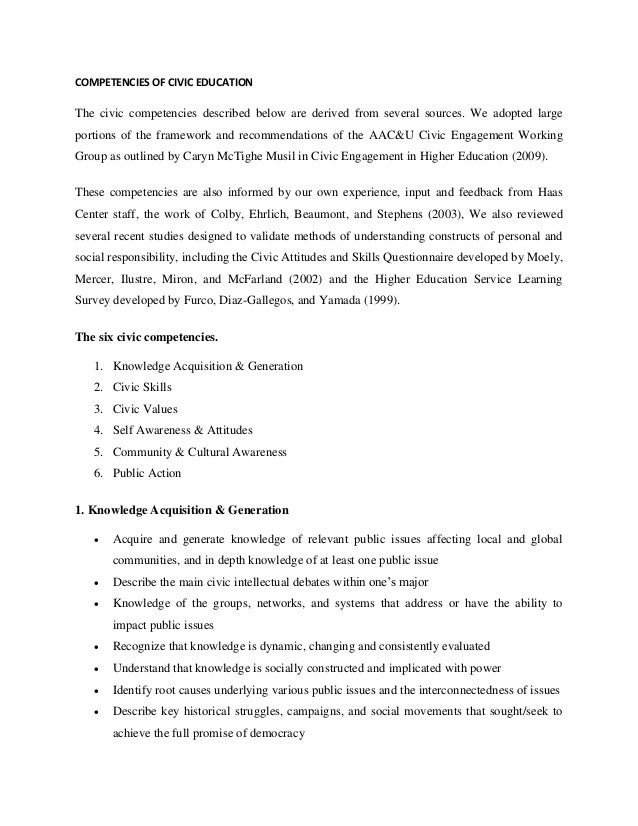 COMPETENCIES OF CIVIC EDUCATION

The civic competencies described below are derived from several sources. We adopted large portions of the framework and recommendations of the AAC&U Civic Engagement Working Group as outlined by Caryn McTighe Musil in Civic Engagement in Higher Education (2009).

These competencies are also informed by our own experience, input and feedback from Haas Center staff, the work of Colby, Ehrlich, Beaumont, and Stephens (2003), We also reviewed several recent studies designed to validate methods of understanding constructs of personal and social responsibility, including the Civic Attitudes and Skills Questionnaire developed by Moely, Mercer, Ilustre, Miron, and McFarland (2002) and the Higher Education Service Learning Survey developed by Furco, Diaz-Gallegos, and Yamada (1999).

The six civic competencies.

1. Knowledge Acquisition & Generation
2. Civic Skills
3. Civic Values
4. Self Awareness & Attitudes
5. Community & Cultural Awareness
6. Public Action

1. Knowledge Acquisition & Generation

• Acquire and generate knowledge of relevant public issues affecting local and global communities, and in depth knowledge of at least one public issue
• Describe the main civic intellectual debates within one's major
• Knowledge of the groups, networks, and systems that address or have the ability to impact public issues
• Recognize that knowledge is dynamic, changing and consistently evaluated
• Understand that knowledge is socially constructed and implicated with power
• Identify root causes underlying various public issues and the interconnectedness of issues
• Describe key historical struggles, campaigns, and social movements that sought/seek to achieve the full promise of democracy